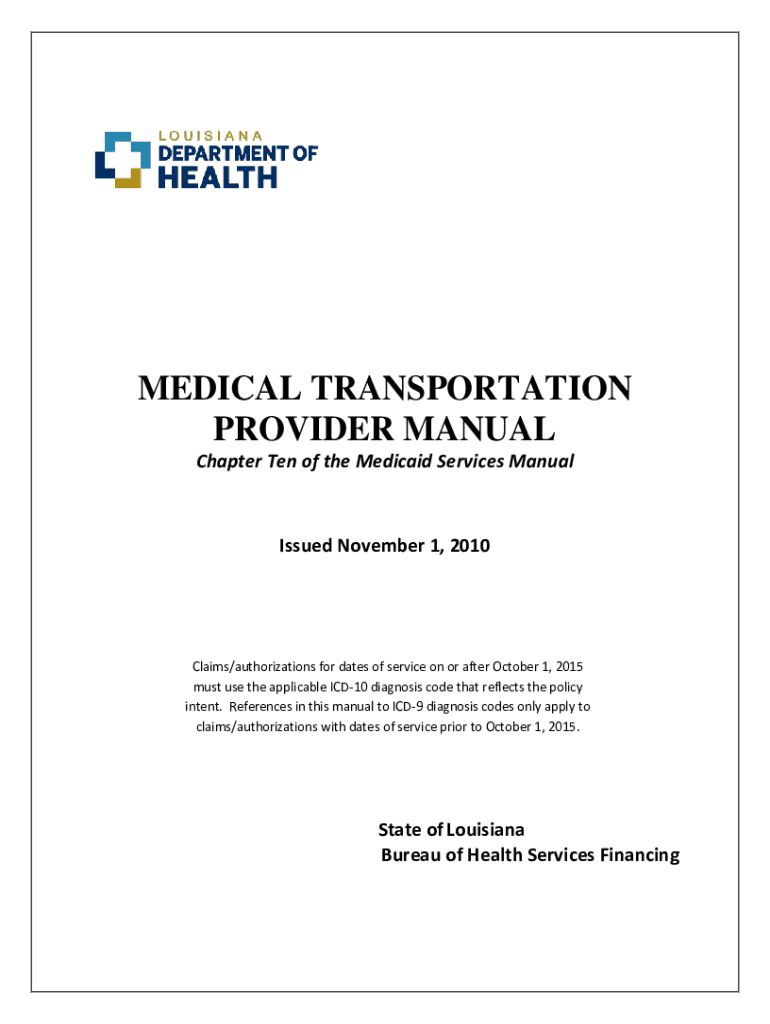 LOUISIANA
DEPARTMENT OF
HEALTH

MEDICAL TRANSPORTATION PROVIDER MANUAL

Chapter Ten of the Medicaid Services Manual

Issued November 1, 2010

Claims/authorizations for dates of service on or after October 1, 2015 must use the applicable ICD-10 diagnosis code that reflects the policy intent. References in this manual to ICD-9 diagnosis codes only apply to claims/authorizations with dates of service prior to October 1, 2015.

State of Louisiana
Bureau of Health Services Financing